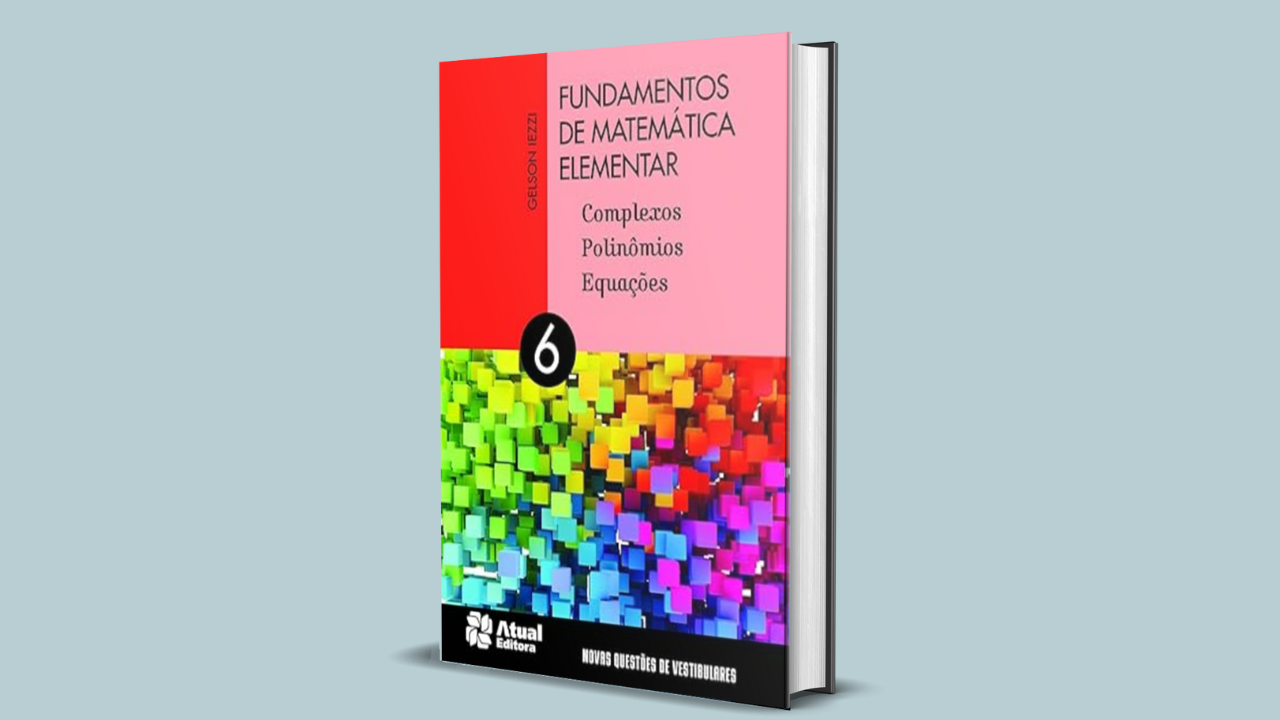 GELSON IEZZI

FUNDAMENTOS DE MATEMÁTICA ELEMENTAR

Complexos
Polinômios
Equações

6

Atual Editora

NOVAS QUESTÕES DE VESTIBULARES